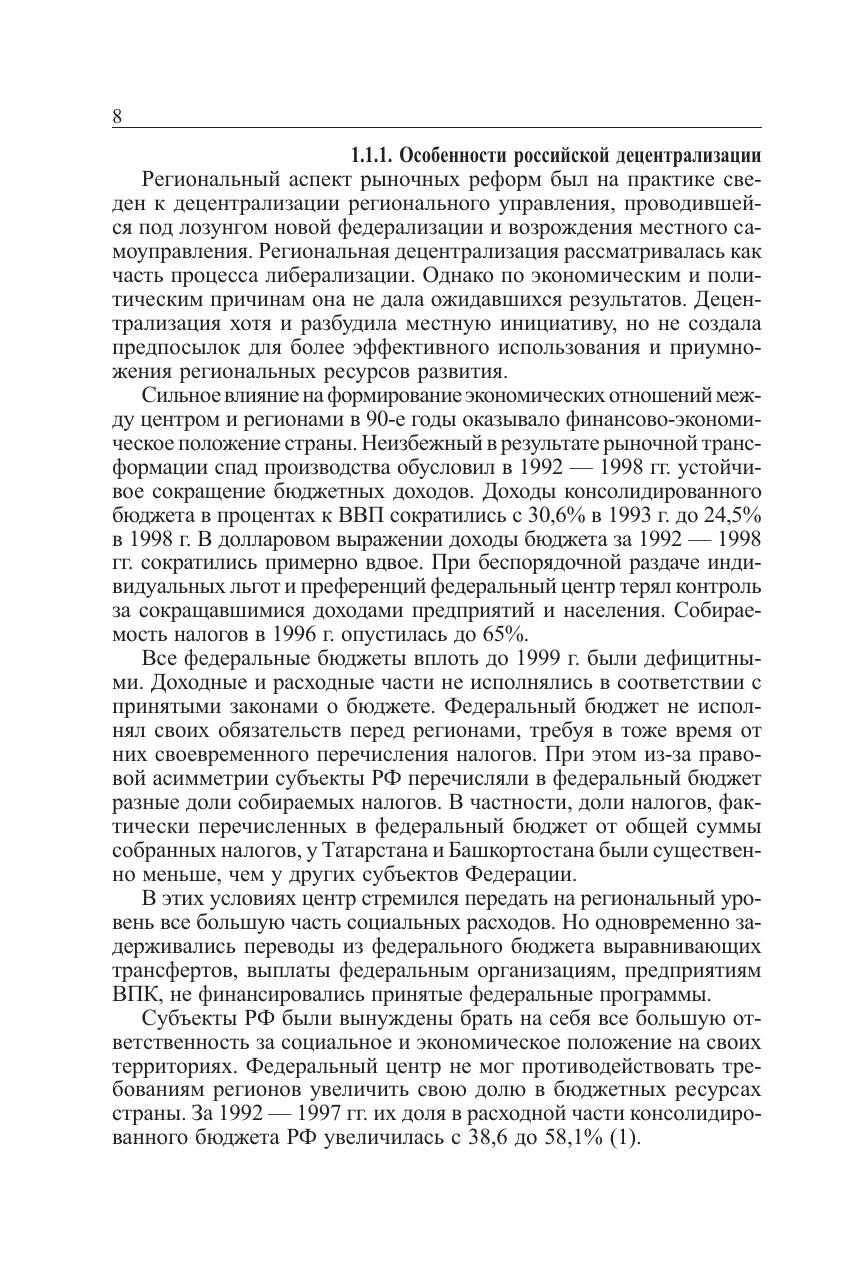 8

1.1.1. Особенности российской децентрализации

Региональный аспект рыночных реформ был на практике сведен к децентрализации регионального управления, проводившейся под лозунгом новой федерализации и возрождения местного самоуправления. Региональная децентрализация рассматривалась как часть процесса либерализации. Однако по экономическим и политическим причинам она не дала ожидавшихся результатов. Децентрализация хотя и разбудила местную инициативу, но не создала предпосылок для более эффективного использования и приумножения региональных ресурсов развития.

Сильное влияние на формирование экономических отношений между центром и регионами в 90-е годы оказывало финансово-экономическое положение страны. Неизбежный в результате рыночной трансформации спад производства обусловил в 1992 — 1998 гг. устойчивое сокращение бюджетных доходов. Доходы консолидированного бюджета в процентах к ВВП сократились с 30,6% в 1993 г. до 24,5% в 1998 г. В долларовом выражении доходы бюджета за 1992 — 1998 гг. сократились примерно вдвое. При беспорядочной раздаче индивидуальных льгот и преференций федеральный центр терял контроль за сокращавшимися доходами предприятий и населения. Собираемость налогов в 1996 г. опустилась до 65%.

Все федеральные бюджеты вплоть до 1999 г. были дефицитными. Доходные и расходные части не исполнялись в соответствии с принятыми законами о бюджете. Федеральный бюджет не исполнял своих обязательств перед регионами, требуя в тоже время от них своевременного перечисления налогов. При этом из-за правовой асимметрии субъекты РФ перечисляли в федеральный бюджет разные доли собираемых налогов. В частности, доли налогов, фактически перечисленных в федеральный бюджет от общей суммы собранных налогов, у Татарстана и Башкортостана были существенно меньше, чем у других субъектов Федерации.

В этих условиях центр стремился передать на региональный уровень все большую часть социальных расходов. Но одновременно задерживались переводы из федерального бюджета выравнивающих трансфертов, выплаты федеральным организациям, предприятиям ВПК, не финансировались принятые федеральные программы.

Субъекты РФ были вынуждены брать на себя все большую ответственность за социальное и экономическое положение на своих территориях. Федеральный центр не мог противодействовать требованиям регионов увеличить свою долю в бюджетных ресурсах страны. За 1992 — 1997 гг. их доля в расходной части консолидированного бюджета РФ увеличилась с 38,6 до 58,1% (1).